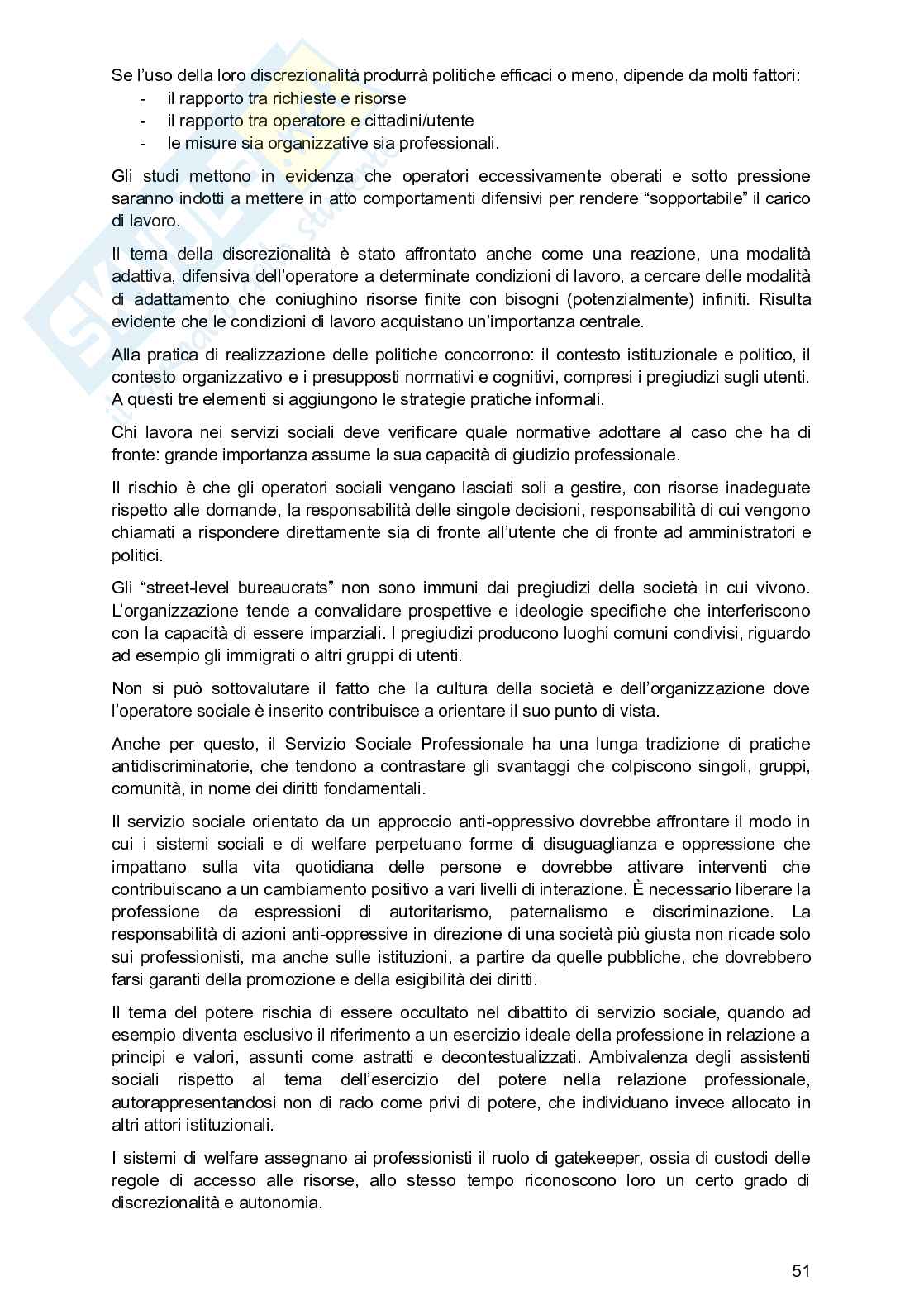 Se l'uso della loro discrezionalità produrrà politiche efficaci o meno, dipende da molti fattori:
- il rapporto tra richieste e risorse
- il rapporto tra operatore e cittadini/utente
- le misure sia organizzative sia professionali.

Gli studi mettono in evidenza che operatori eccessivamente oberati e sotto pressione saranno indotti a mettere in atto comportamenti difensivi per rendere "sopportabile" il carico di lavoro.

Il tema della discrezionalità è stato affrontato anche come una reazione, una modalità adattiva, difensiva dell'operatore a determinate condizioni di lavoro, a cercare delle modalità di adattamento che coniughino risorse finite con bisogni (potenzialmente) infiniti. Risulta evidente che le condizioni di lavoro acquistano un'importanza centrale.

Alla pratica di realizzazione delle politiche concorrono: il contesto istituzionale e politico, il contesto organizzativo e i presupposti normativi e cognitivi, compresi i pregiudizi sugli utenti. A questi tre elementi si aggiungono le strategie pratiche informali.

Chi lavora nei servizi sociali deve verificare quale normative adottare al caso che ha di fronte: grande importanza assume la sua capacità di giudizio professionale.

Il rischio è che gli operatori sociali vengano lasciati soli a gestire, con risorse inadeguate rispetto alle domande, la responsabilità delle singole decisioni, responsabilità di cui vengono chiamati a rispondere direttamente sia di fronte all'utente che di fronte ad amministratori e politici.

Gli "street-level bureaucrats" non sono immuni dai pregiudizi della società in cui vivono. L'organizzazione tende a convalidare prospettive e ideologie specifiche che interferiscono con la capacità di essere imparziali. I pregiudizi producono luoghi comuni condivisi, riguardo ad esempio gli immigrati o altri gruppi di utenti.

Non si può sottovalutare il fatto che la cultura della società e dell'organizzazione dove l'operatore sociale è inserito contribuisce a orientare il suo punto di vista.

Anche per questo, il Servizio Sociale Professionale ha una lunga tradizione di pratiche antidiscriminatorie, che tendono a contrastare gli svantaggi che colpiscono singoli, gruppi, comunità, in nome dei diritti fondamentali.

Il servizio sociale orientato da un approccio anti-oppressivo dovrebbe affrontare il modo in cui i sistemi sociali e di welfare perpetuano forme di disuguaglianza e oppressione che impattano sulla vita quotidiana delle persone e dovrebbe attivare interventi che contribuiscano a un cambiamento positivo a vari livelli di interazione. È necessario liberare la professione da espressioni di autoritarismo, paternalismo e discriminazione. La responsabilità di azioni anti-oppressive in direzione di una società più giusta non ricade solo sui professionisti, ma anche sulle istituzioni, a partire da quelle pubbliche, che dovrebbero farsi garanti della promozione e della esigibilità dei diritti.

Il tema del potere rischia di essere occultato nel dibattito di servizio sociale, quando ad esempio diventa esclusivo il riferimento a un esercizio ideale della professione in relazione a principi e valori, assunti come astratti e decontestualizzati. Ambivalenza degli assistenti sociali rispetto al tema dell'esercizio del potere nella relazione professionale, autorappresentandosi non di rado come privi di potere, che individuano invece allocato in altri attori istituzionali.

I sistemi di welfare assegnano ai professionisti il ruolo di gatekeeper, ossia di custodi delle regole di accesso alle risorse, allo stesso tempo riconoscono loro un certo grado di discrezionalità e autonomia.

51